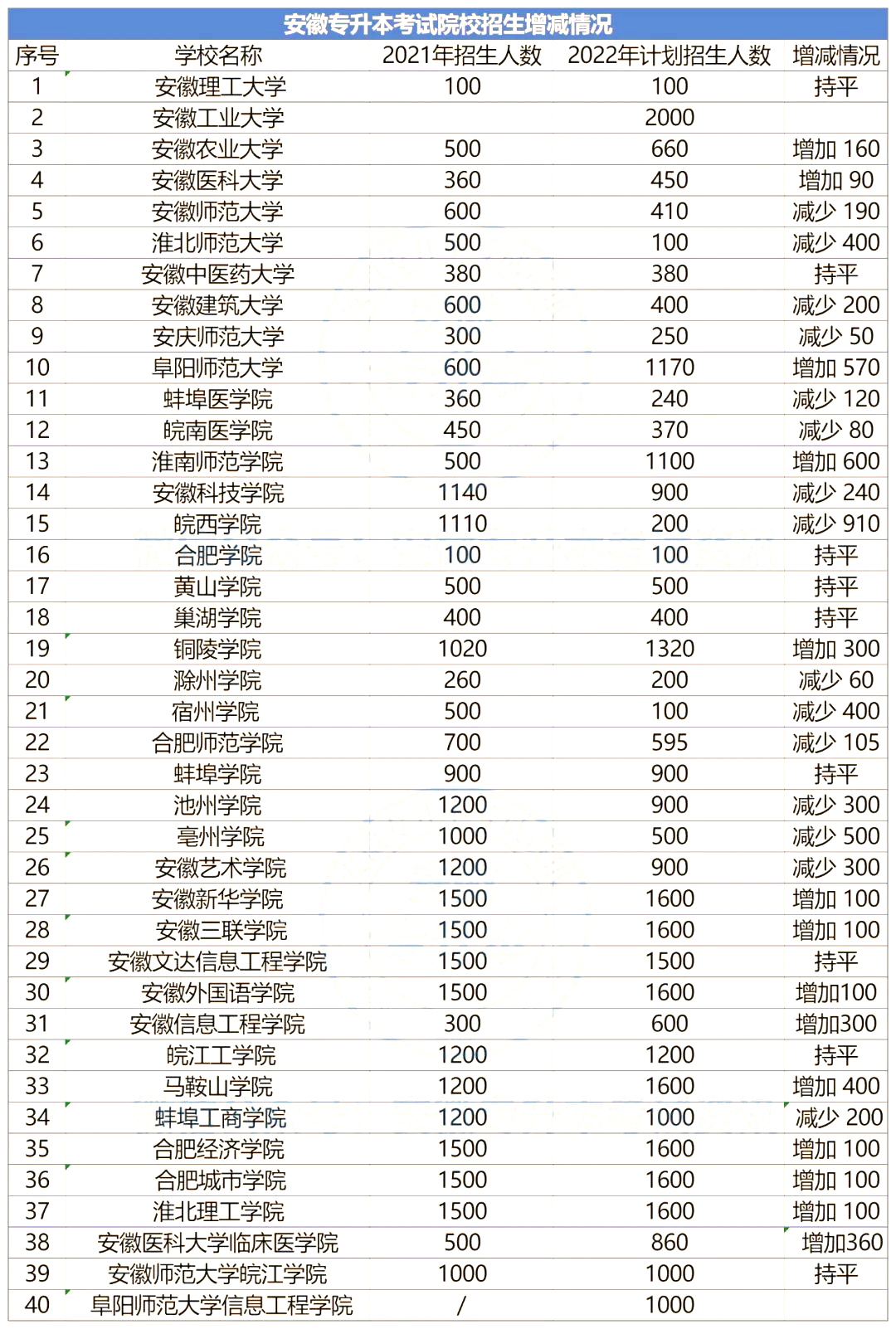 安徽专升本考试院校招生增减情况

| 序号 | 学校名称 | 2021年招生人数 | 2022年计划招生人数 | 增减情况 |
|---|---|---|---|---|
| 1 | 安徽理工大学 | 100 | 100 | 持平 |
| 2 | 安徽工业大学 | | 2000 | |
| 3 | 安徽农业大学 | 500 | 660 | 增加 160 |
| 4 | 安徽医科大学 | 360 | 450 | 增加 90 |
| 5 | 安徽师范大学 | 600 | 410 | 减少 190 |
| 6 | 淮北师范大学 | 500 | 100 | 减少 400 |
| 7 | 安徽中医药大学 | 380 | 380 | 持平 |
| 8 | 安徽建筑大学 | 600 | 400 | 减少 200 |
| 9 | 安庆师范大学 | 300 | 250 | 减少 50 |
| 10 | 阜阳师范大学 | 600 | 1170 | 增加 570 |
| 11 | 蚌埠医学院 | 360 | 240 | 减少 120 |
| 12 | 皖南医学院 | 450 | 370 | 减少 80 |
| 13 | 淮南师范学院 | 500 | 1100 | 增加 600 |
| 14 | 安徽科技学院 | 1140 | 900 | 减少 240 |
| 15 | 皖西学院 | 1110 | 200 | 减少 910 |
| 16 | 合肥学院 | 100 | 100 | 持平 |
| 17 | 黄山学院 | 500 | 500 | 持平 |
| 18 | 巢湖学院 | 400 | 400 | 持平 |
| 19 | 铜陵学院 | 1020 | 1320 | 增加 300 |
| 20 | 滁州学院 | 260 | 200 | 减少 60 |
| 21 | 宿州学院 | 500 | 100 | 减少 400 |
| 22 | 合肥师范学院 | 700 | 595 | 减少 105 |
| 23 | 蚌埠学院 | 900 | 900 | 持平 |
| 24 | 池州学院 | 1200 | 900 | 减少 300 |
| 25 | 亳州学院 | 1000 | 500 | 减少 500 |
| 26 | 安徽艺术学院 | 1200 | 900 | 减少 300 |
| 27 | 安徽新华学院 | 1500 | 1600 | 增加 100 |
| 28 | 安徽三联学院 | 1500 | 1600 | 增加 100 |
| 29 | 安徽文达信息工程学院 | 1500 | 1500 | 持平 |
| 30 | 安徽外国语学院 | 1500 | 1600 | 增加100 |
| 31 | 安徽信息工程学院 | 300 | 600 | 增加300 |
| 32 | 皖江工学院 | 1200 | 1200 | 持平 |
| 33 | 马鞍山学院 | 1200 | 1600 | 增加 400 |
| 34 | 蚌埠工商学院 | 1200 | 1000 | 减少 200 |
| 35 | 合肥经济学院 | 1500 | 1600 | 增加 100 |
| 36 | 合肥城市学院 | 1500 | 1600 | 增加 100 |
| 37 | 淮北理工学院 | 1500 | 1600 | 增加 100 |
| 38 | 安徽医科大学临床医学院 | 500 | 860 | 增加360 |
| 39 | 安徽师范大学皖江学院 | 1000 | 1000 | 持平 |
| 40 | 阜阳师范大学信息工程学院 | / | 1000 | |